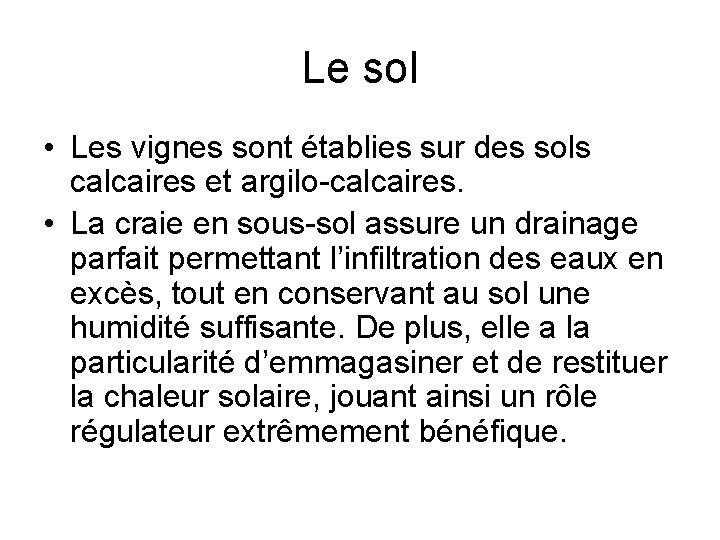 Le sol

• Les vignes sont établies sur des sols calcaires et argilo-calcaires.
• La craie en sous-sol assure un drainage parfait permettant l’infiltration des eaux en excès, tout en conservant au sol une humidité suffisante. De plus, elle a la particularité d’emmagasiner et de restituer la chaleur solaire, jouant ainsi un rôle régulateur extrêmement bénéfique.